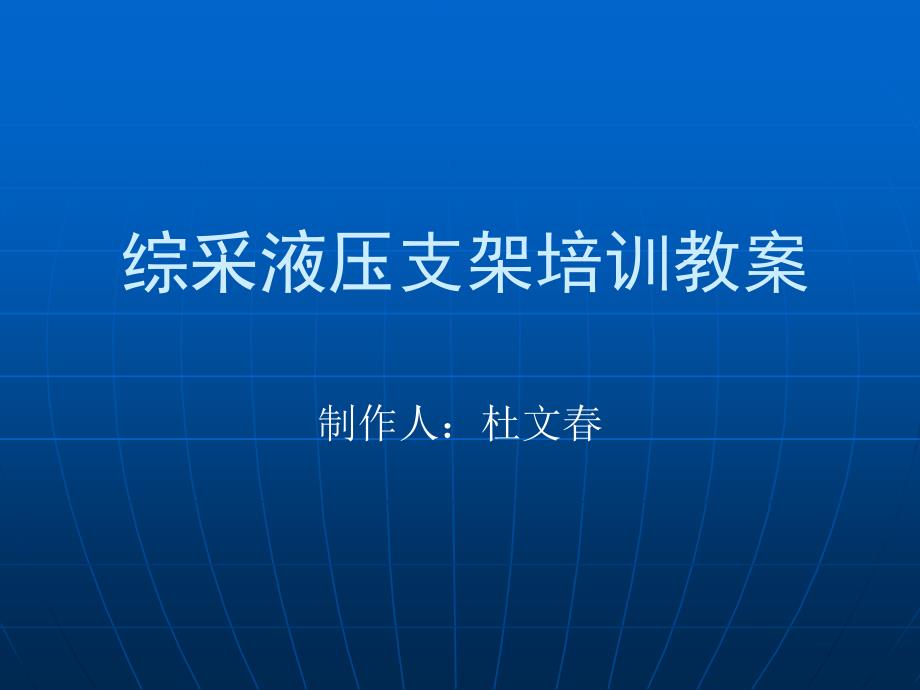 综采液压支架培训教案

制作人：杜文春